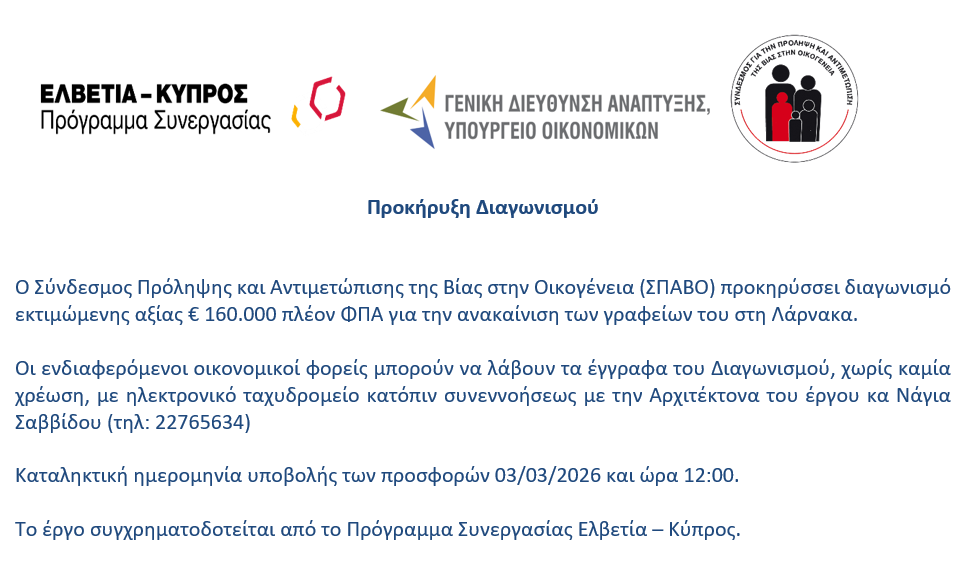 ΕΛΒΕΤΙΑ – ΚΥΠΡΟΣ
Πρόγραμμα Συνεργασίας

ΓΕΝΙΚΗ ΔΙΕΥΘΥΝΣΗ ΑΝΑΠΤΥΞΗΣ,
ΥΠΟΥΡΓΕΙΟ ΟΙΚΟΝΟΜΙΚΩΝ

ΣΥΝΔΕΣΜΟΣ ΓΙΑ ΤΗΝ ΠΡΟΛΗΨΗ ΚΑΙ ΑΝΤΙΜΕΤΩΠΙΣΗ ΤΗΣ ΒΙΑΣ ΣΤΗΝ ΟΙΚΟΓΕΝΕΙΑ

Προκήρυξη Διαγωνισμού

Ο Σύνδεσμος Πρόληψης και Αντιμετώπισης της Βίας στην Οικογένεια (ΣΠΑΒΟ) προκηρύσσει διαγωνισμό εκτιμώμενης αξίας € 160.000 πλέον ΦΠΑ για την ανακαίνιση των γραφείων του στη Λάρνακα.

Οι ενδιαφερόμενοι οικονομικοί φορείς μπορούν να λάβουν τα έγγραφα του Διαγωνισμού, χωρίς καμία χρέωση, με ηλεκτρονικό ταχυδρομείο κατόπιν συνεννοήσεως με την Αρχιτέκτονα του έργου κα Νάγια Σαββίδου (τηλ: 22765634)

Καταληκτική ημερομηνία υποβολής των προσφορών 03/03/2026 και ώρα 12:00.

Το έργο συγχρηματοδοτείται από το Πρόγραμμα Συνεργασίας Ελβετία – Κύπρος.